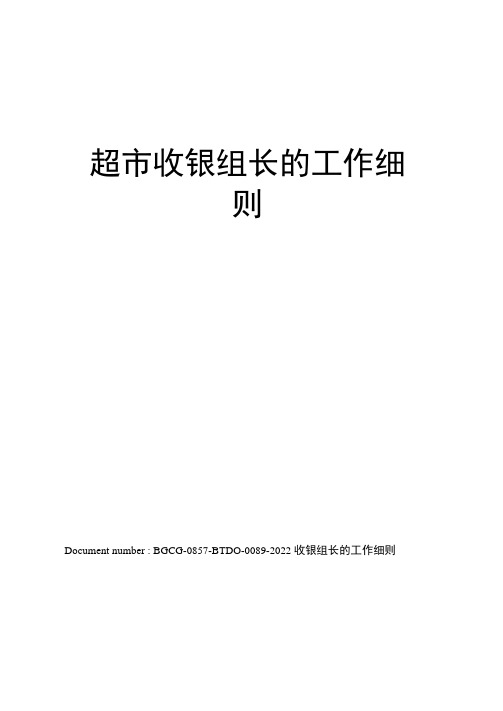 超市收银组长的工作细则

Document number : BGCG-0857-BTDO-0089-2022 收银组长的工作细则